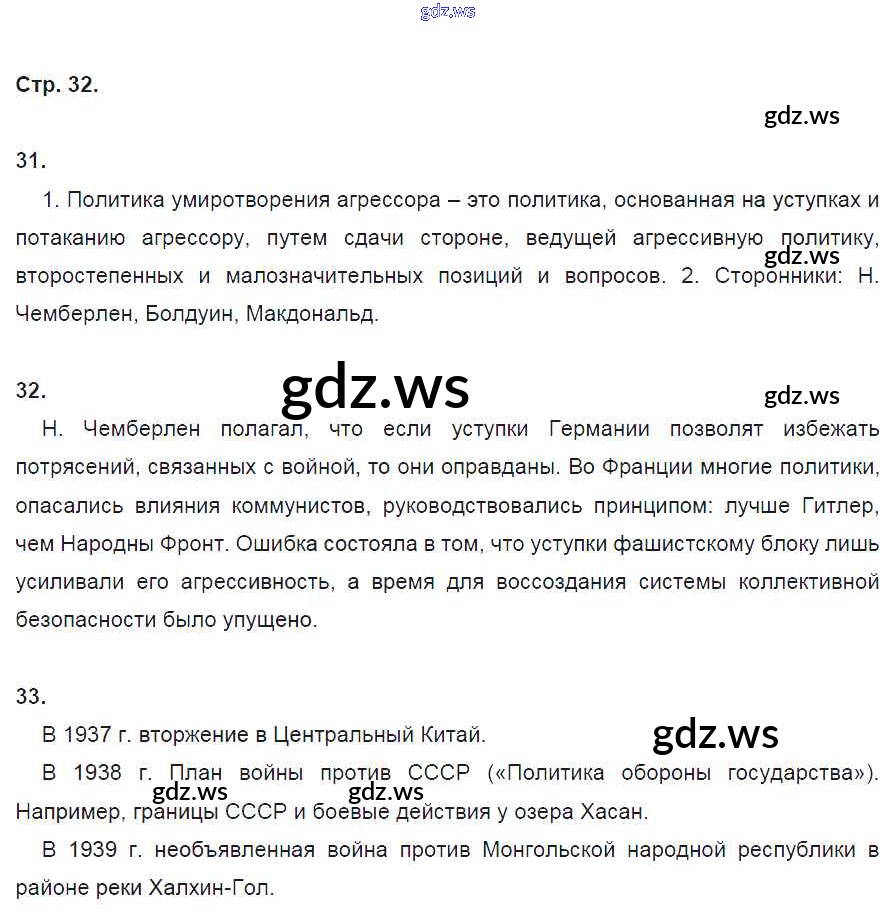 gdz.ws

Стр. 32.

gdz.ws

31.

1. Политика умиротворения агрессора – это политика, основанная на уступках и потаканию агрессору, путем сдачи стороне, ведущей агрессивную политику, второстепенных и малозначительных позиций и вопросов. 2. Сторонники: Н. Чемберлен, Болдуин, Макдональд.

gdz.ws

32.

gdz.ws

gdz.ws

Н. Чемберлен полагал, что если уступки Германии позволят избежать потрясений, связанных с войной, то они оправданы. Во Франции многие политики, опасались влияния коммунистов, руководствовались принципом: лучше Гитлер, чем Народны Фронт. Ошибка состояла в том, что уступки фашистскому блоку лишь усиливали его агрессивность, а время для воссоздания системы коллективной безопасности было упущено.

33.

В 1937 г. вторжение в Центральный Китай.

gdz.ws

В 1938 г. План войны против СССР («Политика обороны государства»). Например, границы СССР и боевые действия у озера Хасан.

gdz.ws gdz.ws

В 1939 г. необъявленная война против Монгольской народной республики в районе реки Халхин-Гол.